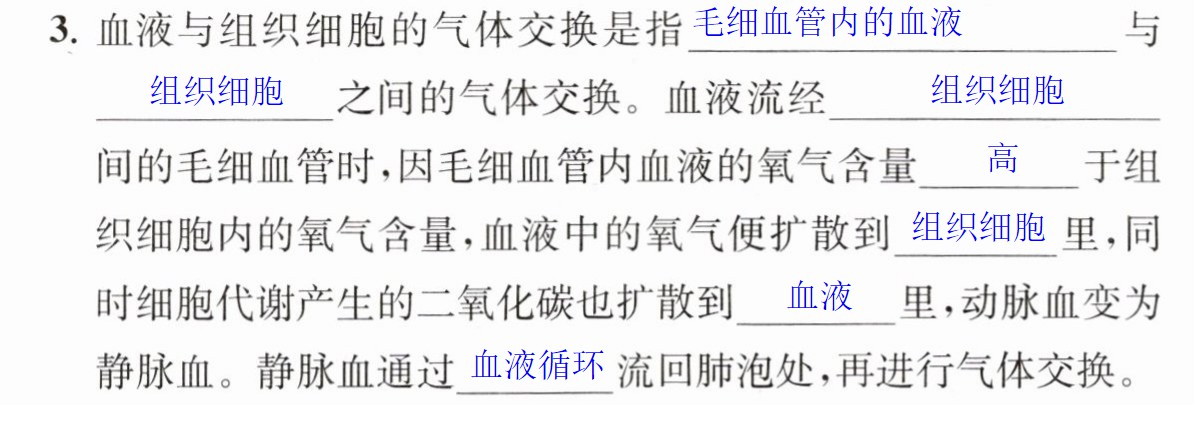 3.血液与组织细胞的气体交换是指毛细血管内的血液与组织细胞之间的气体交换。血液流经组织细胞间的毛细血管时,因毛细血管内血液的氧气含量高于组织细胞内的氧气含量,血液中的氧气便扩散到组织细胞里,同时细胞代谢产生的二氧化碳也扩散到血液里,动脉血变为静脉血。静脉血通过血液循环流回肺泡处,再进行气体交换。